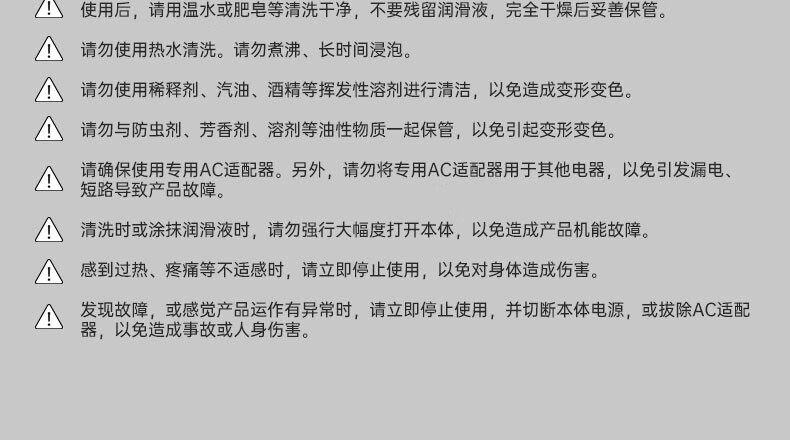 使用后，请用温水或肥皂等清洗干净，不要残留润滑液，完全干燥后妥善保管。

请勿使用热水清洗。请勿煮沸、长时间浸泡。

请勿使用稀释剂、汽油、酒精等挥发性溶剂进行清洁，以免造成变形变色。

请勿与防虫剂、芳香剂、溶剂等油性物质一起保管，以免引起变形变色。

请确保使用专用AC适配器。另外，请勿将专用AC适配器用于其他电器，以免引发漏电、短路导致产品故障。

清洗时或涂抹润滑液时，请勿强行大幅度打开本体，以免造成产品机能故障。

感到过热、疼痛等不适感时，请立即停止使用，以免对身体造成伤害。

发现故障，或感觉产品运作有异常时，请立即停止使用，并切断本体电源，或拔除AC适配器，以免造成事故或人身伤害。